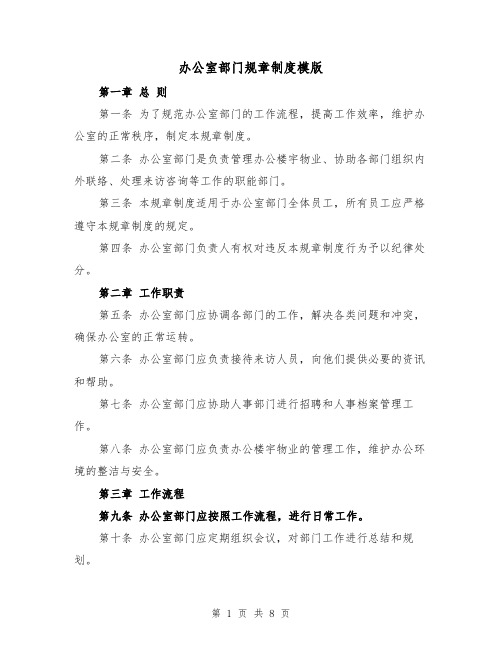 办公室部门规章制度模版

第一章 总 则

第一条 为了规范办公室部门的工作流程，提高工作效率，维护办公室的正常秩序，制定本规章制度。

第二条 办公室部门是负责管理办公楼宇物业、协助各部门组织内外联络、处理来访咨询等工作的职能部门。

第三条 本规章制度适用于办公室部门全体员工，所有员工应严格遵守本规章制度的规定。

第四条 办公室部门负责人有权对违反本规章制度行为予以纪律处分。

第二章 工作职责

第五条 办公室部门应协调各部门的工作，解决各类问题和冲突，确保办公室的正常运转。

第六条 办公室部门应负责接待来访人员，向他们提供必要的资讯和帮助。

第七条 办公室部门应协助人事部门进行招聘和人事档案管理工作。

第八条 办公室部门应负责办公楼宇物业的管理工作，维护办公环境的整洁与安全。

第三章 工作流程

第九条 办公室部门应按照工作流程，进行日常工作。

第十条 办公室部门应定期组织会议，对部门工作进行总结和规划。

第 1 页 共 8 页